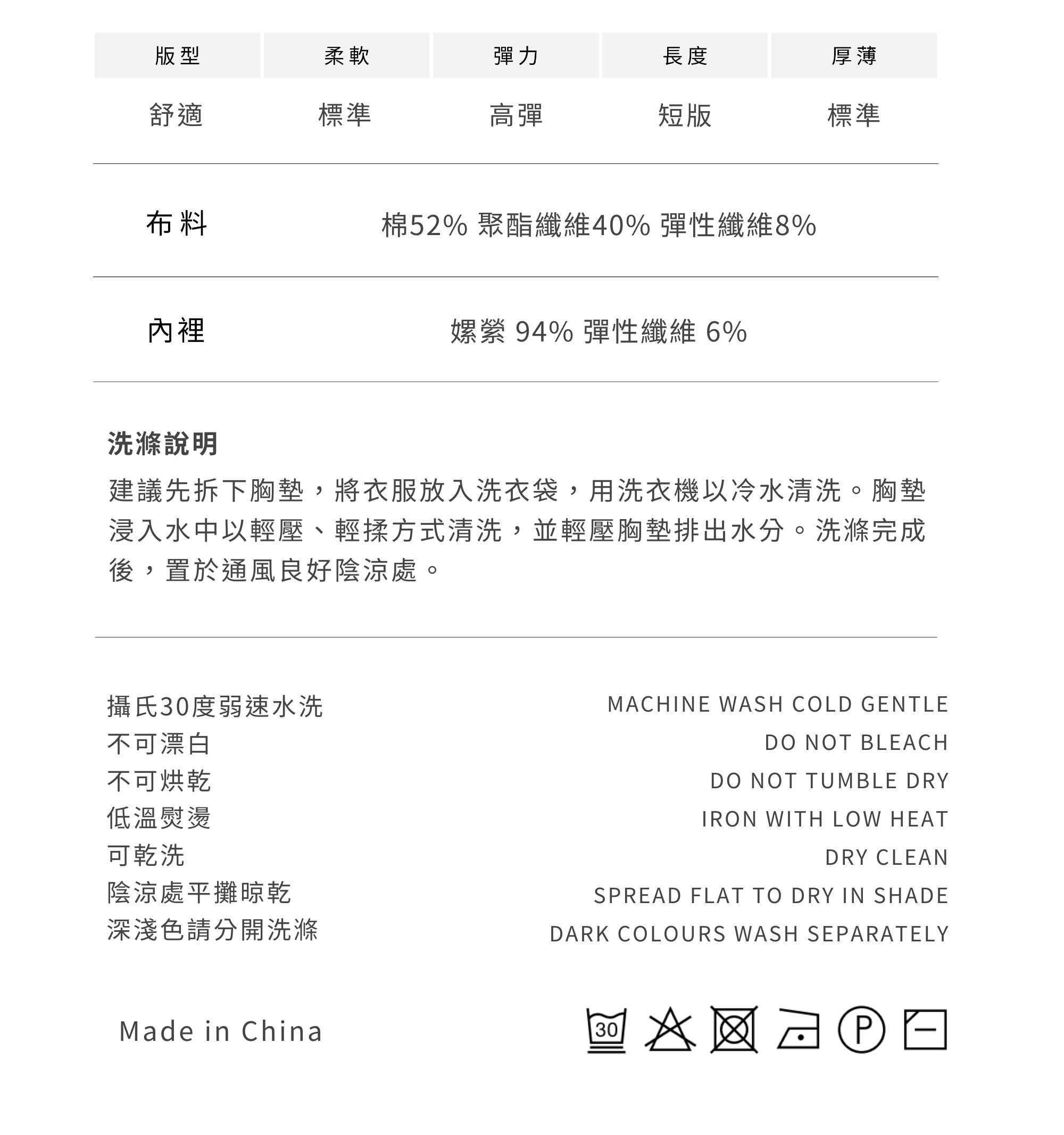 | 版型 | 柔軟 | 彈力 | 長度 | 厚薄 |
|---|---|---|---|---|
| 舒適 | 標準 | 高彈 | 短版 | 標準 |

布料 棉52% 聚酯纖維40% 彈性纖維8%

內裡 嫘縈 94% 彈性纖維 6%

洗滌說明

建議先拆下胸墊，將衣服放入洗衣袋，用洗衣機以冷水清洗。胸墊浸入水中以輕壓、輕揉方式清洗，並輕壓胸墊排出水分。洗滌完成後，置於通風良好陰涼處。

攝氏30度弱速水洗
不可漂白
不可烘乾
低溫熨燙
可乾洗
陰涼處平攤晾乾
深淺色請分開洗滌

MACHINE WASH COLD GENTLE
DO NOT BLEACH
DO NOT TUMBLE DRY
IRON WITH LOW HEAT
DRY CLEAN
SPREAD FLAT TO DRY IN SHADE
DARK COLOURS WASH SEPARATELY

Made in China

30 P